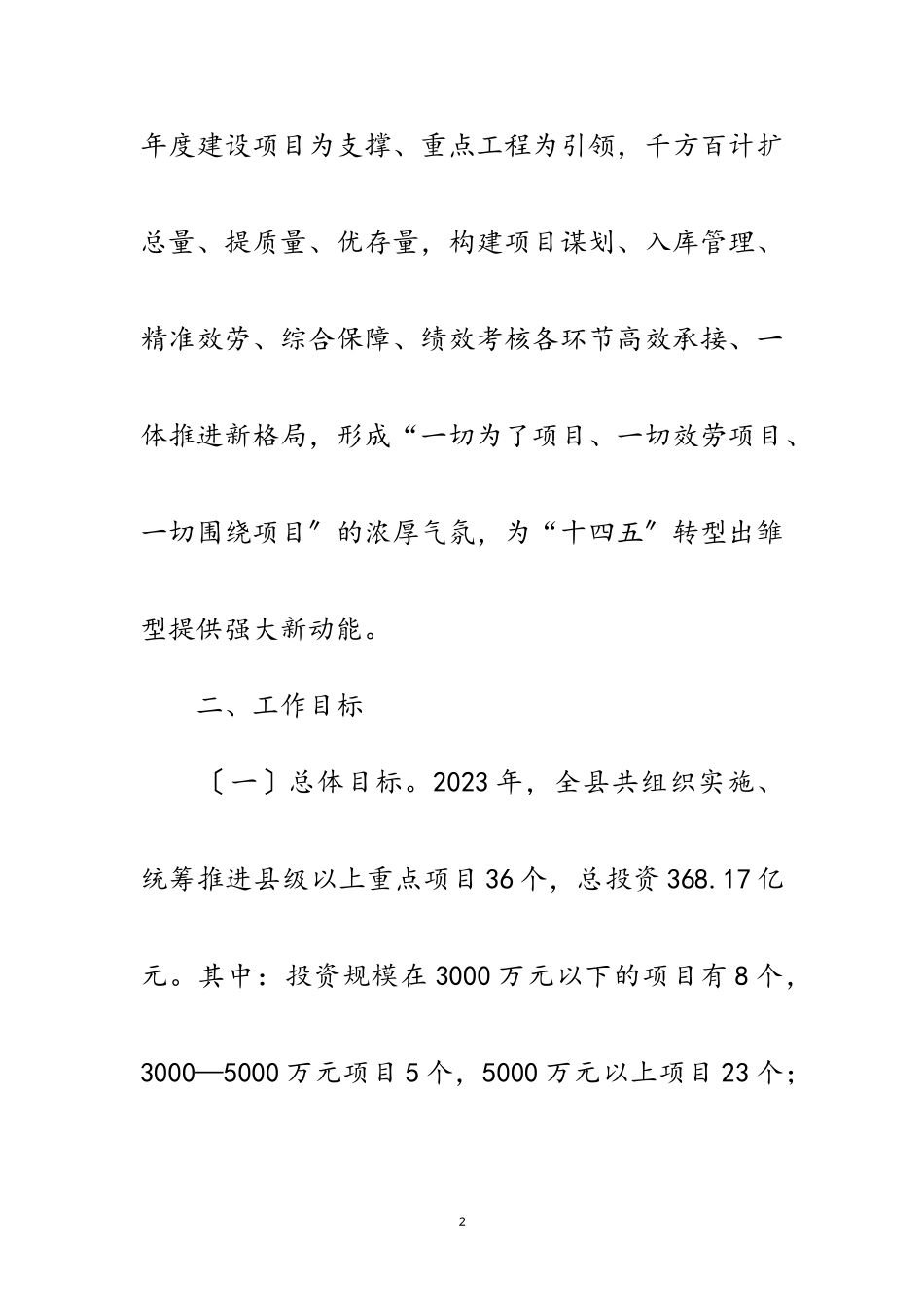 年度建设项目为支撑、重点工程为引领，千方百计扩总量、提质量、优存量，构建项目谋划、入库管理、精准效劳、综合保障、绩效考核各环节高效承接、一体推进新格局，形成“一切为了项目、一切效劳项目、一切围绕项目”的浓厚气氛，为“十四五”转型出雏型提供强大新动能。

二、工作目标

〔一〕总体目标。2023年，全县共组织实施、统筹推进县级以上重点项目36个，总投资368.17亿元。其中：投资规模在3000万元以下的项目有8个，3000—5000万元项目5个，5000万元以上项目23个；

2